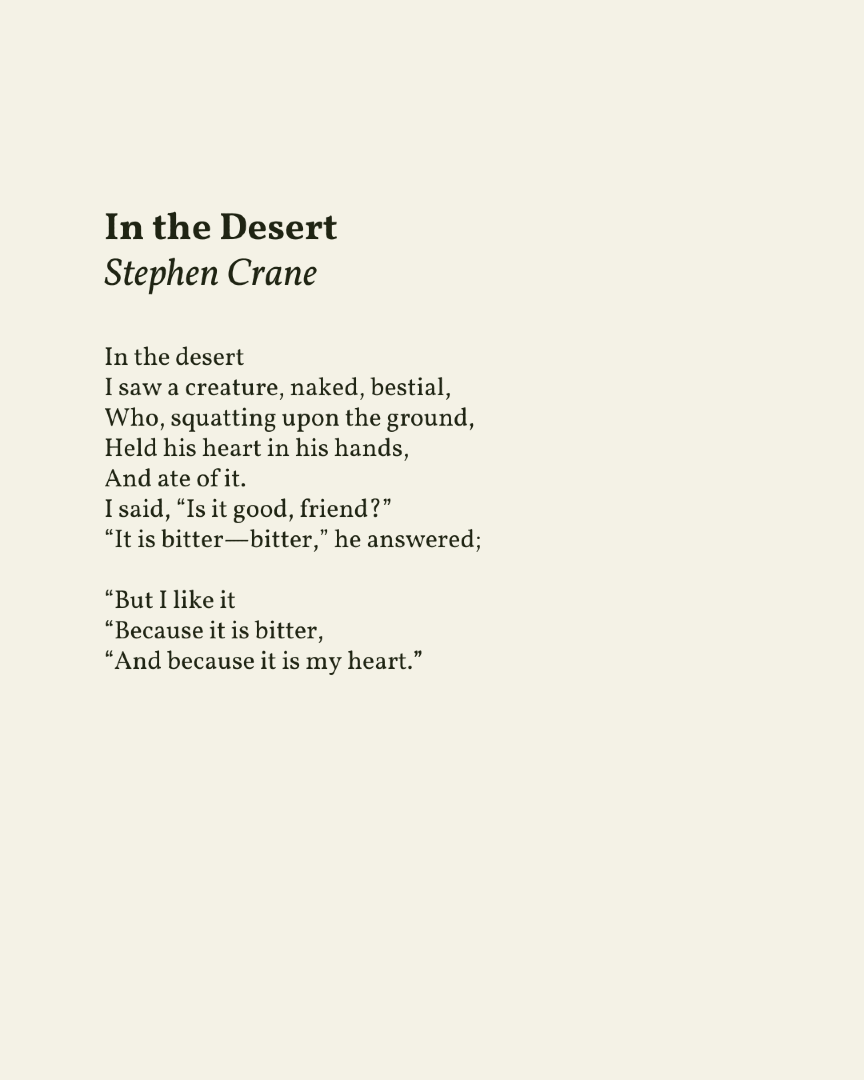 In the Desert
Stephen Crane

In the desert
I saw a creature, naked, bestial,
Who, squatting upon the ground,
Held his heart in his hands,
And ate of it.
I said, “Is it good, friend?”
“It is bitter—bitter,” he answered;

“But I like it
“Because it is bitter,
“And because it is my heart.”